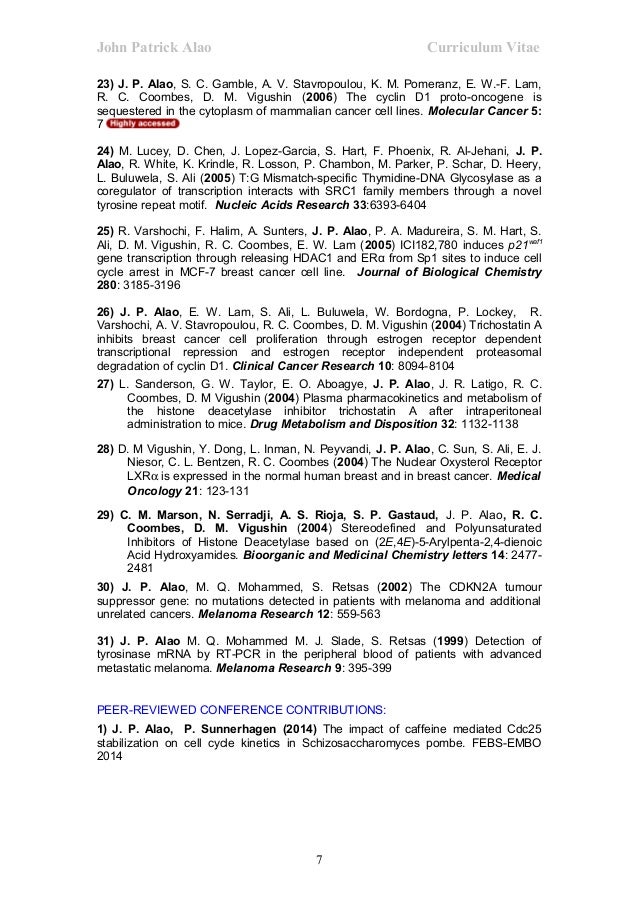 John Patrick Alao Curriculum Vitae

23) J. P. Alao, S. C. Gamble, A. V. Stavropoulou, K. M. Pomeranz, E. W.-F. Lam, R. C. Coombes, D. M. Vigushin (2006) The cyclin D1 proto-oncogene is sequestered in the cytoplasm of mammalian cancer cell lines. Molecular Cancer 5: 7 Highly accessed

24) M. Lucey, D. Chen, J. Lopez-Garcia, S. Hart, F. Phoenix, R. Al-Jehani, J. P. Alao, R. White, K. Krindle, R. Losson, P. Chambon, M. Parker, P. Schar, D. Heery, L. Buluwela, S. Ali (2005) T:G Mismatch-specific Thymidine-DNA Glycosylase as a coregulator of transcription interacts with SRC1 family members through a novel tyrosine repeat motif. Nucleic Acids Research 33:6393-6404

25) R. Varshochi, F. Halim, A. Sunters, J. P. Alao, P. A. Madureira, S. M. Hart, S. Ali, D. M. Vigushin, R. C. Coombes, E. W. Lam (2005) ICI182,780 induces $p21^{waf1}$ gene transcription through releasing HDAC1 and ERα from Sp1 sites to induce cell cycle arrest in MCF-7 breast cancer cell line. Journal of Biological Chemistry 280: 3185-3196

26) J. P. Alao, E. W. Lam, S. Ali, L. Buluwela, W. Bordogna, P. Lockey, R. Varshochi, A. V. Stavropoulou, R. C. Coombes, D. M. Vigushin (2004) Trichostatin A inhibits breast cancer cell proliferation through estrogen receptor dependent transcriptional repression and estrogen receptor independent proteasomal degradation of cyclin D1. Clinical Cancer Research 10: 8094-8104

27) L. Sanderson, G. W. Taylor, E. O. Aboagye, J. P. Alao, J. R. Latigo, R. C. Coombes, D. M Vigushin (2004) Plasma pharmacokinetics and metabolism of the histone deacetylase inhibitor trichostatin A after intraperitoneal administration to mice. Drug Metabolism and Disposition 32: 1132-1138

28) D. M Vigushin, Y. Dong, L. Inman, N. Peyvandi, J. P. Alao, C. Sun, S. Ali, E. J. Niesor, C. L. Bentzen, R. C. Coombes (2004) The Nuclear Oxysterol Receptor LXRα is expressed in the normal human breast and in breast cancer. Medical Oncology 21: 123-131

29) C. M. Marson, N. Serradji, A. S. Rioja, S. P. Gastaud, J. P. Alao, R. C. Coombes, D. M. Vigushin (2004) Stereodefined and Polyunsaturated Inhibitors of Histone Deacetylase based on (2E,4E)-5-Arylpenta-2,4-dienoic Acid Hydroxyamides. Bioorganic and Medicinal Chemistry letters 14: 2477-2481

30) J. P. Alao, M. Q. Mohammed, S. Retsas (2002) The CDKN2A tumour suppressor gene: no mutations detected in patients with melanoma and additional unrelated cancers. Melanoma Research 12: 559-563

31) J. P. Alao M. Q. Mohammed M. J. Slade, S. Retsas (1999) Detection of tyrosinase mRNA by RT-PCR in the peripheral blood of patients with advanced metastatic melanoma. Melanoma Research 9: 395-399

PEER-REVIEWED CONFERENCE CONTRIBUTIONS:

1) J. P. Alao, P. Sunnerhagen (2014) The impact of caffeine mediated Cdc25 stabilization on cell cycle kinetics in Schizosaccharomyces pombe. FEBS-EMBO 2014

7